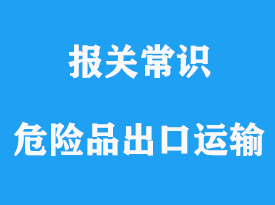 报关常识

危险品出口运输